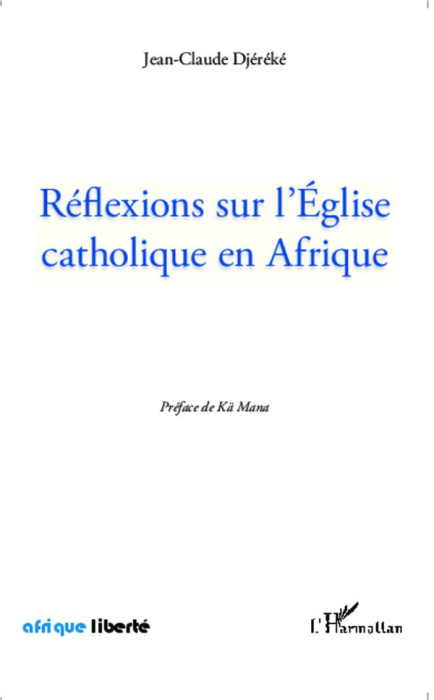 Jean-Claude Djéréké

Réflexions sur l'Église catholique en Afrique

Préface de Kä Mana

afrique liberté

L'Harmattan